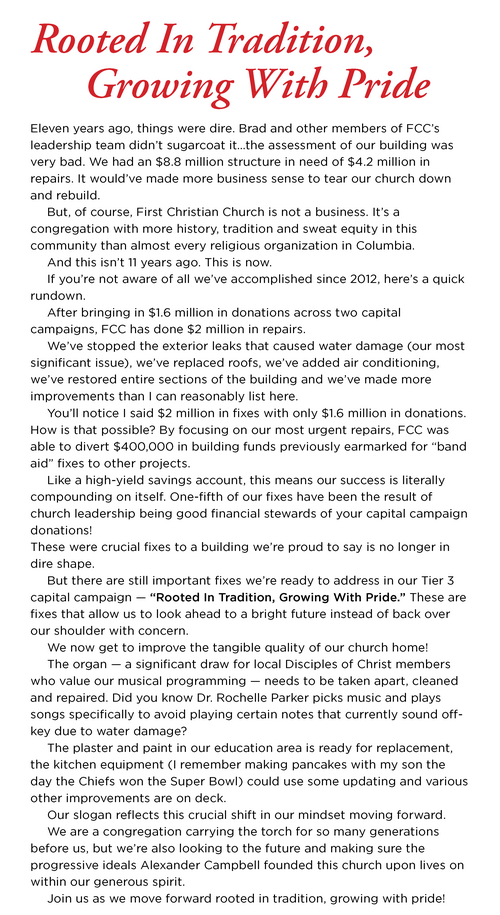 Rooted In Tradition, Growing With Pride

Eleven years ago, things were dire. Brad and other members of FCC's leadership team didn't sugarcoat it...the assessment of our building was very bad. We had an $8.8 million structure in need of $4.2 million in repairs. It would've made more business sense to tear our church down and rebuild.

But, of course, First Christian Church is not a business. It's a congregation with more history, tradition and sweat equity in this community than almost every religious organization in Columbia.

And this isn't 11 years ago. This is now.

If you're not aware of all we've accomplished since 2012, here's a quick rundown.

After bringing in $1.6 million in donations across two capital campaigns, FCC has done $2 million in repairs.

We've stopped the exterior leaks that caused water damage (our most significant issue), we've replaced roofs, we've added air conditioning, we've restored entire sections of the building and we've made more improvements than I can reasonably list here.

You'll notice I said $2 million in fixes with only $1.6 million in donations. How is that possible? By focusing on our most urgent repairs, FCC was able to divert $400,000 in building funds previously earmarked for "band aid" fixes to other projects.

Like a high-yield savings account, this means our success is literally compounding on itself. One-fifth of our fixes have been the result of church leadership being good financial stewards of your capital campaign donations!

These were crucial fixes to a building we're proud to say is no longer in dire shape.

But there are still important fixes we're ready to address in our Tier 3 capital campaign — "Rooted In Tradition, Growing With Pride." These are fixes that allow us to look ahead to a bright future instead of back over our shoulder with concern.

We now get to improve the tangible quality of our church home!

The organ — a significant draw for local Disciples of Christ members who value our musical programming — needs to be taken apart, cleaned and repaired. Did you know Dr. Rochelle Parker picks music and plays songs specifically to avoid playing certain notes that currently sound off-key due to water damage?

The plaster and paint in our education area is ready for replacement, the kitchen equipment (I remember making pancakes with my son the day the Chiefs won the Super Bowl) could use some updating and various other improvements are on deck.

Our slogan reflects this crucial shift in our mindset moving forward.

We are a congregation carrying the torch for so many generations before us, but we're also looking to the future and making sure the progressive ideals Alexander Campbell founded this church upon lives on within our generous spirit.

Join us as we move forward rooted in tradition, growing with pride!